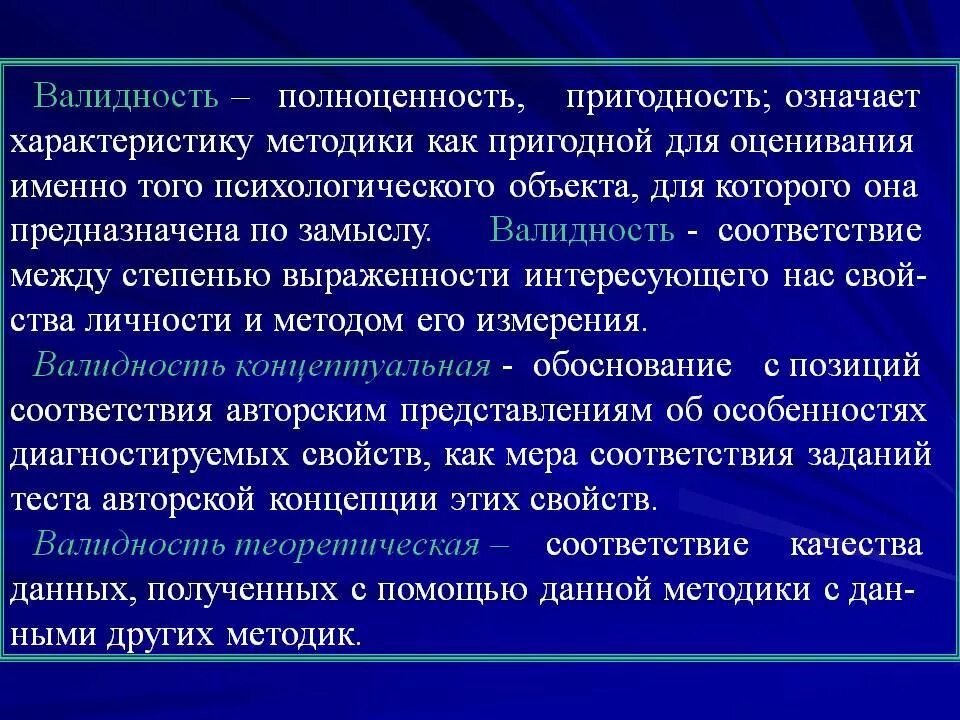 Валидность – полноценность, пригодность; означает характеристику методики как пригодной для оценивания именно того психологического объекта, для которого она предназначена по замыслу. Валидность - соответствие между степенью выраженности интересующего нас свойства личности и методом его измерения.

Валидность концептуальная - обоснование с позиций соответствия авторским представлениям об особенностях диагностируемых свойств, как мера соответствия заданий теста авторской концепции этих свойств.

Валидность теоретическая – соответствие качества данных, полученных с помощью данной методики с данными других методик.